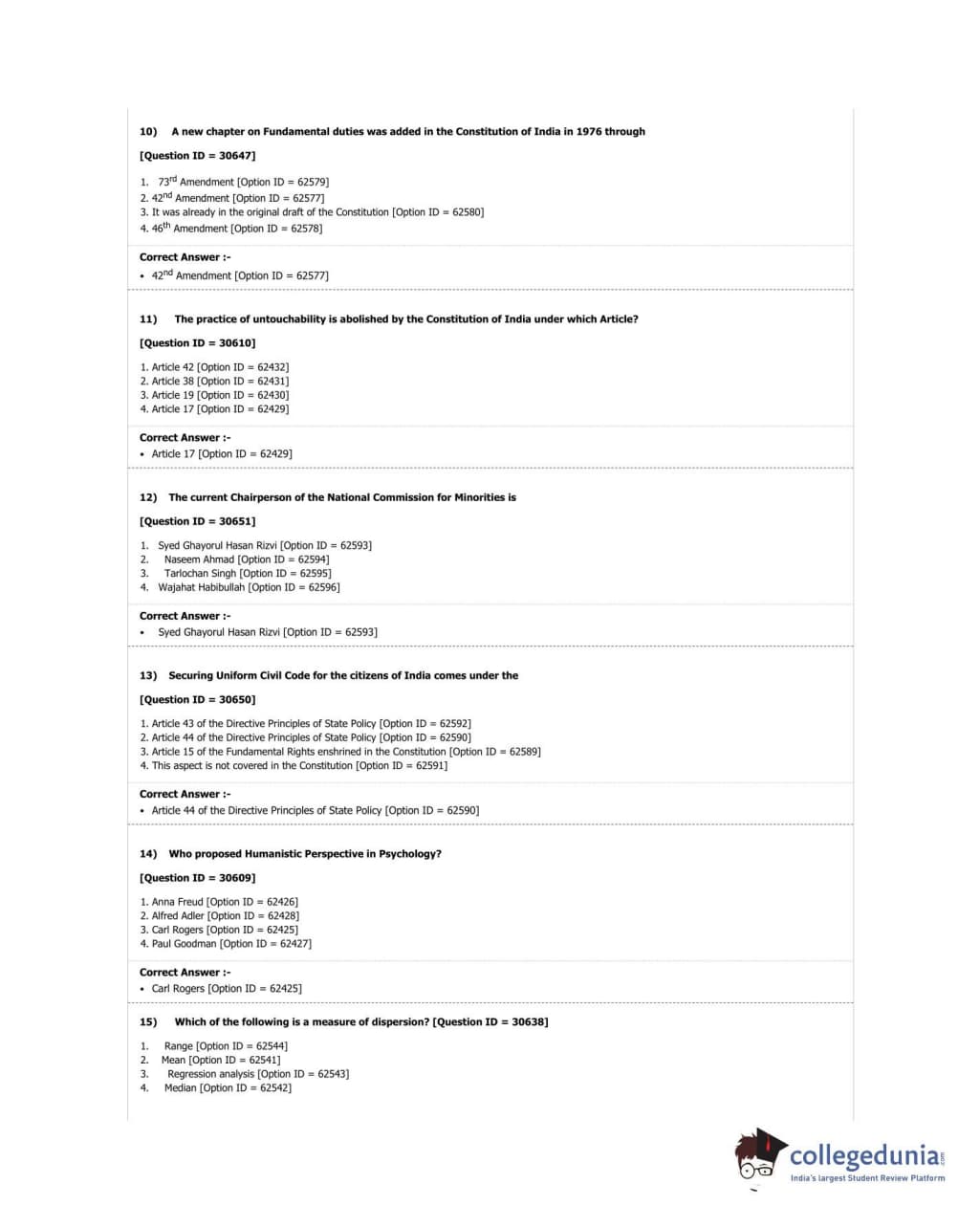 10) A new chapter on Fundamental duties was added in the Constitution of India in 1976 through

[Question ID = 30647]

1. 73$^{rd}$ Amendment [Option ID = 62579]
2. 42$^{nd}$ Amendment [Option ID = 62577]
3. It was already in the original draft of the Constitution [Option ID = 62580]
4. 46$^{th}$ Amendment [Option ID = 62578]

Correct Answer :-
• 42$^{nd}$ Amendment [Option ID = 62577]

11) The practice of untouchability is abolished by the Constitution of India under which Article?

[Question ID = 30610]

1. Article 42 [Option ID = 62432]
2. Article 38 [Option ID = 62431]
3. Article 19 [Option ID = 62430]
4. Article 17 [Option ID = 62429]

Correct Answer :-
• Article 17 [Option ID = 62429]

12) The current Chairperson of the National Commission for Minorities is

[Question ID = 30651]

1. Syed Ghayorul Hasan Rizvi [Option ID = 62593]
2. Naseem Ahmad [Option ID = 62594]
3. Tarlochan Singh [Option ID = 62595]
4. Wajahat Habibullah [Option ID = 62596]

Correct Answer :-
• Syed Ghayorul Hasan Rizvi [Option ID = 62593]

13) Securing Uniform Civil Code for the citizens of India comes under the

[Question ID = 30650]

1. Article 43 of the Directive Principles of State Policy [Option ID = 62592]
2. Article 44 of the Directive Principles of State Policy [Option ID = 62590]
3. Article 15 of the Fundamental Rights enshrined in the Constitution [Option ID = 62589]
4. This aspect is not covered in the Constitution [Option ID = 62591]

Correct Answer :-
• Article 44 of the Directive Principles of State Policy [Option ID = 62590]

14) Who proposed Humanistic Perspective in Psychology?

[Question ID = 30609]

1. Anna Freud [Option ID = 62426]
2. Alfred Adler [Option ID = 62428]
3. Carl Rogers [Option ID = 62425]
4. Paul Goodman [Option ID = 62427]

Correct Answer :-
• Carl Rogers [Option ID = 62425]

15) Which of the following is a measure of dispersion? [Question ID = 30638]

1. Range [Option ID = 62544]
2. Mean [Option ID = 62541]
3. Regression analysis [Option ID = 62543]
4. Median [Option ID = 62542]

collegedunia.com
India's largest Student Review Platform